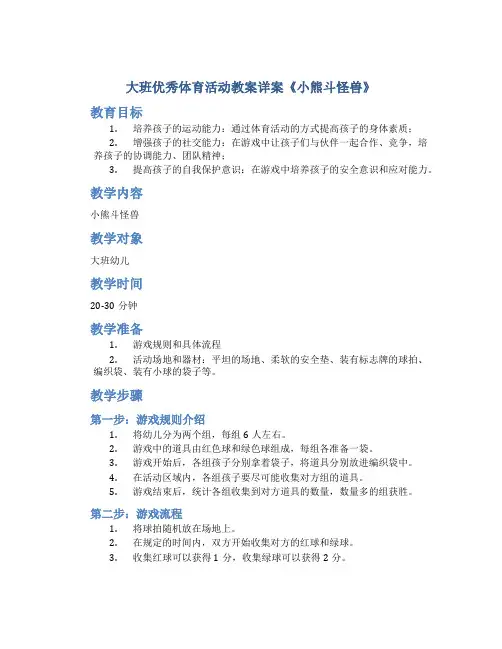 大班优秀体育活动教案详案《小熊斗怪兽》

教育目标

1. 培养孩子的运动能力：通过体育活动的方式提高孩子的身体素质；
2. 增强孩子的社交能力：在游戏中让孩子们与伙伴一起合作、竞争，培养孩子的协调能力、团队精神；
3. 提高孩子的自我保护意识：在游戏中培养孩子的安全意识和应对能力。

教学内容

小熊斗怪兽

教学对象

大班幼儿

教学时间

20-30 分钟

教学准备

1. 游戏规则和具体流程
2. 活动场地和器材：平坦的场地、柔软的安全垫、装有标志牌的球拍、编织袋、装有小球的袋子等。

教学步骤

第一步：游戏规则介绍

1. 将幼儿分为两个组，每组 6 人左右。
2. 游戏中的道具由红色球和绿色球组成，每组各准备一袋。
3. 游戏开始后，各组孩子分别拿着袋子，将道具分别放进编织袋中。
4. 在活动区域内，各组孩子要尽可能收集对方组的道具。
5. 游戏结束后，统计各组收集到对方道具的数量，数量多的组获胜。

第二步：游戏流程

1. 将球拍随机放在场地上。
2. 在规定的时间内，双方开始收集对方的红球和绿球。
3. 收集红球可以获得 1 分，收集绿球可以获得 2 分。